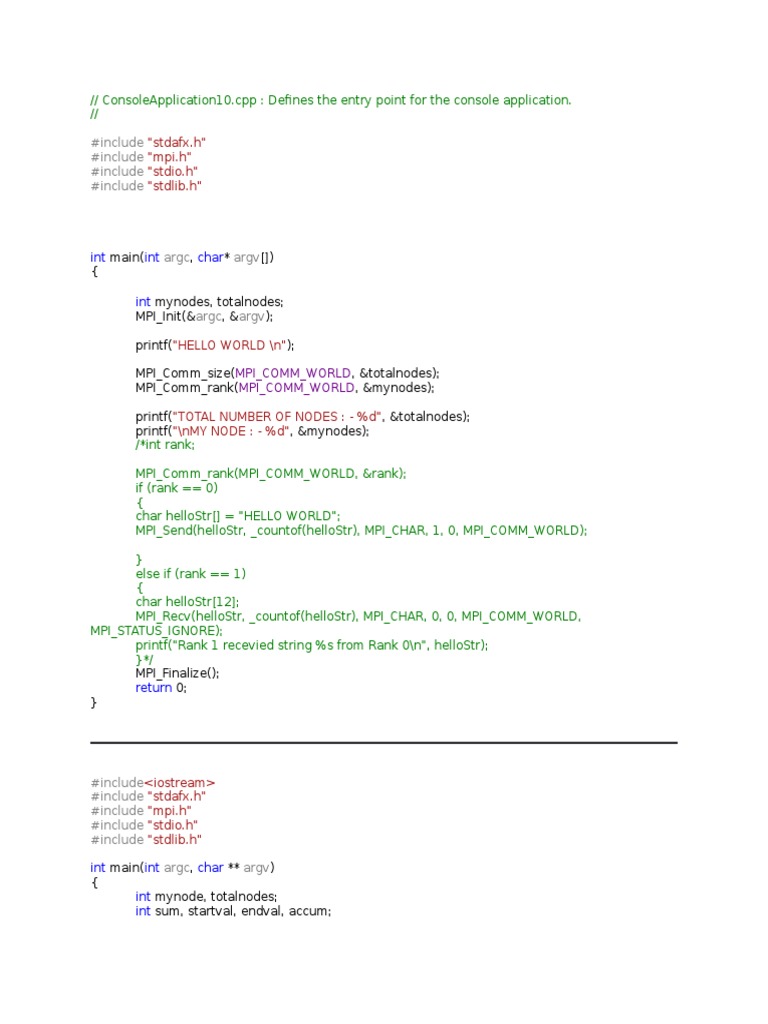 // ConsoleApplication10.cpp : Defines the entry point for the console application.
//

#include "stdafx.h"
#include "mpi.h"
#include "stdio.h"
#include "stdlib.h"

int main(int argc, char* argv[])
{

int mynodes, totalnodes;
MPI_Init(&argc, &argv);

printf("HELLO WORLD \n");

MPI_Comm_size(MPI_COMM_WORLD, &totalnodes);
MPI_Comm_rank(MPI_COMM_WORLD, &mynodes);

printf("TOTAL NUMBER OF NODES : - %d", &totalnodes);
printf("\nMY NODE : - %d", &mynodes);
/*int rank;

MPI_Comm_rank(MPI_COMM_WORLD, &rank);
if (rank == 0)
{
char helloStr[] = "HELLO WORLD";
MPI_Send(helloStr, _countof(helloStr), MPI_CHAR, 1, 0, MPI_COMM_WORLD);

}
else if (rank == 1)
{
char helloStr[12];
MPI_Recv(helloStr, _countof(helloStr), MPI_CHAR, 0, 0, MPI_COMM_WORLD, MPI_STATUS_IGNORE);
printf("Rank 1 recevied string %s from Rank 0\n", helloStr);
}*/
MPI_Finalize();
return 0;
}

#include<iostream>
#include "stdafx.h"
#include "mpi.h"
#include "stdio.h"
#include "stdlib.h"

int main(int argc, char ** argv)
{
int mynode, totalnodes;
int sum, startval, endval, accum;